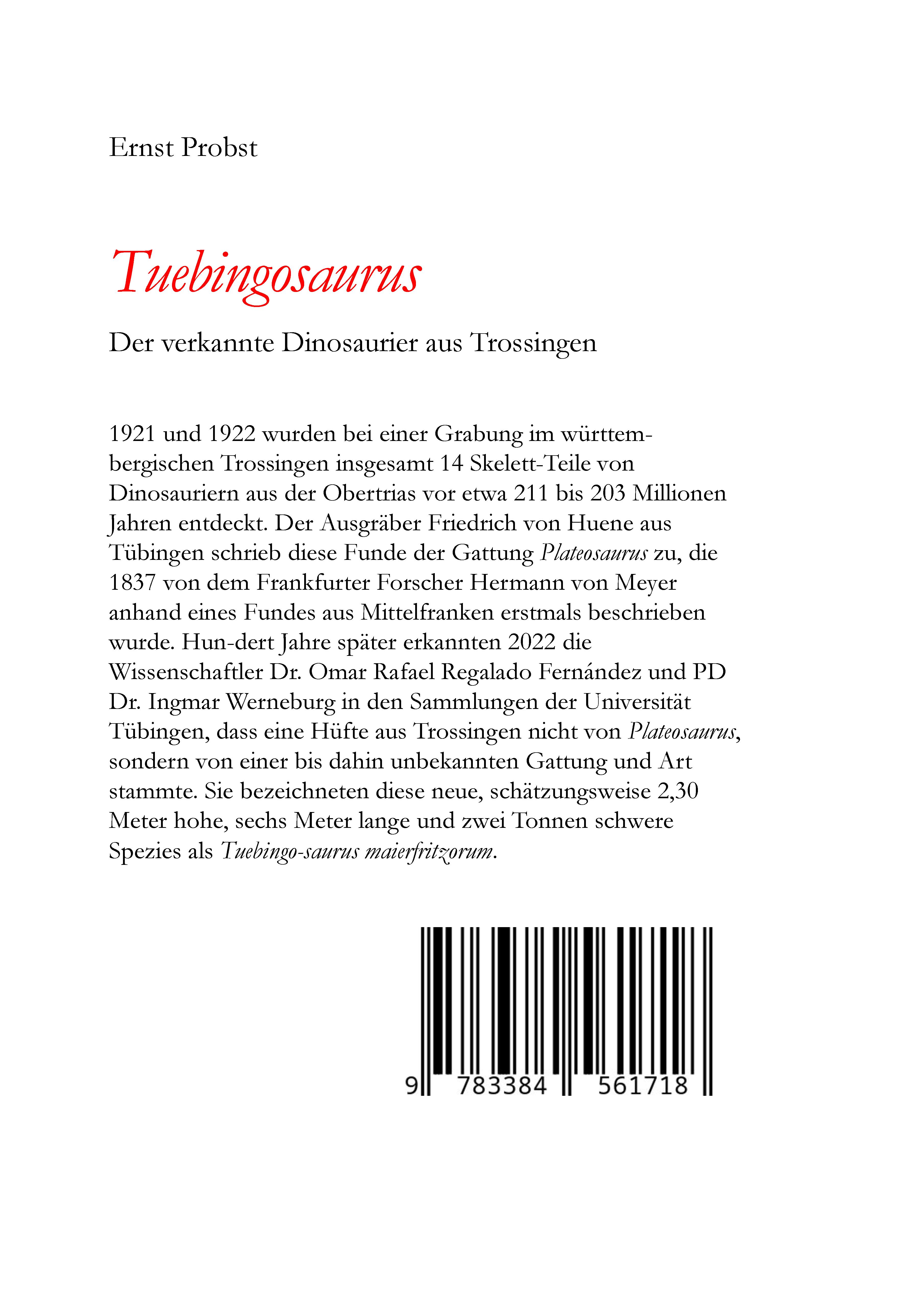 Ernst Probst

Tuebingosaurus

Der verkannte Dinosaurier aus Trossingen

1921 und 1922 wurden bei einer Grabung im württembergischen Trossingen insgesamt 14 Skelett-Teile von Dinosauriern aus der Obertrias vor etwa 211 bis 203 Millionen Jahren entdeckt. Der Ausgräber Friedrich von Huene aus Tübingen schrieb diese Funde der Gattung Plateosaurus zu, die 1837 von dem Frankfurter Forscher Hermann von Meyer anhand eines Fundes aus Mittelfranken erstmals beschrieben wurde. Hun-dert Jahre später erkannten 2022 die Wissenschaftler Dr. Omar Rafael Regalado Fernández und PD Dr. Ingmar Werneburg in den Sammlungen der Universität Tübingen, dass eine Hüfte aus Trossingen nicht von Plateosaurus, sondern von einer bis dahin unbekannten Gattung und Art stammte. Sie bezeichneten diese neue, schätzungsweise 2,30 Meter hohe, sechs Meter lange und zwei Tonnen schwere Spezies als Tuebingo-saurus maierfritzorum.

9 783384 561718